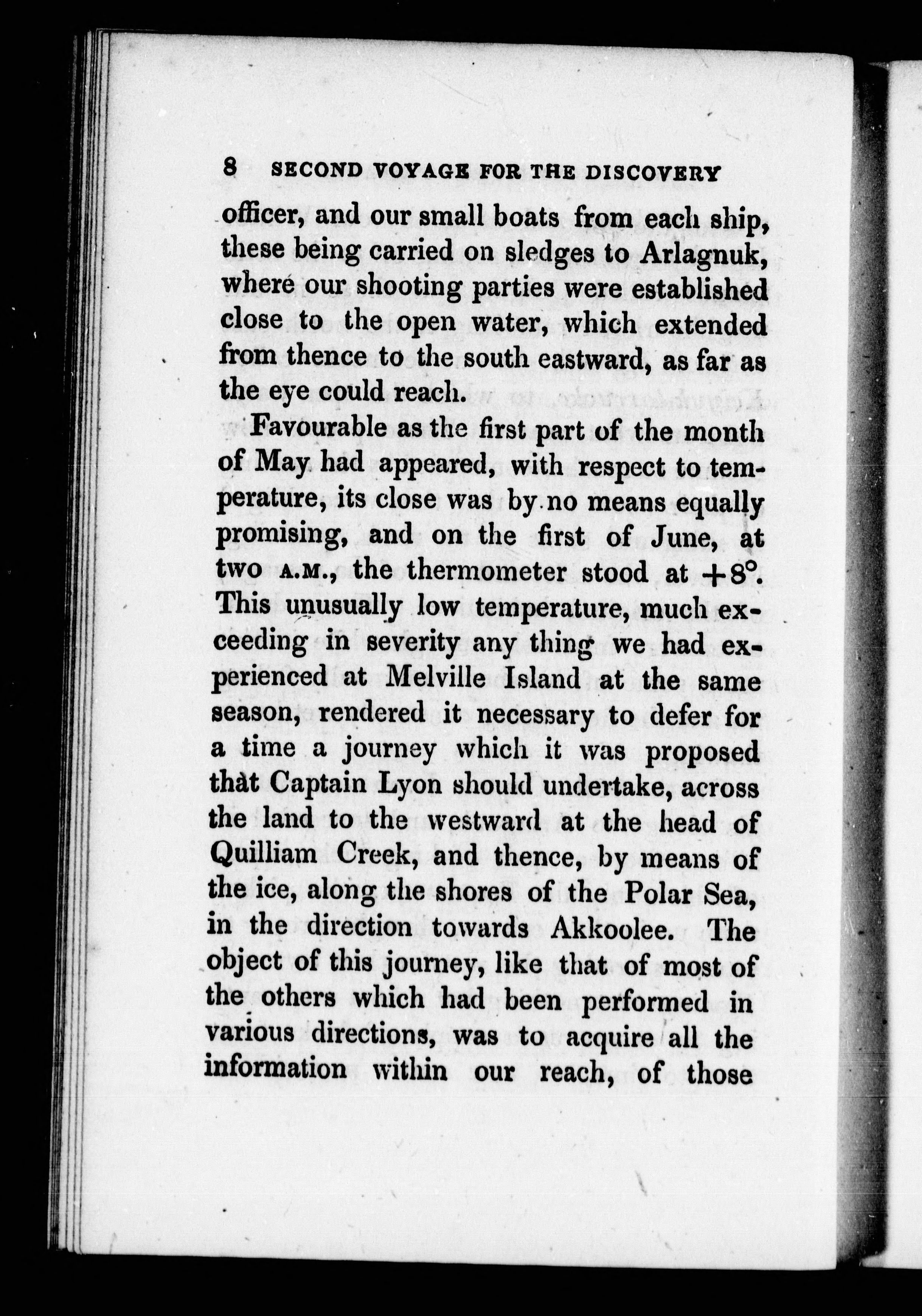 8 SECOND VOYAGE FOR THE DISCOVERY

officer, and our small boats from each ship, these being carried on sledges to Arlagnuk, where our shooting parties were established close to the open water, which extended from thence to the south eastward, as far as the eye could reach.

Favourable as the first part of the month of May had appeared, with respect to temperature, its close was by no means equally promising, and on the first of June, at two A.M., the thermometer stood at $+8°$. This unusually low temperature, much exceeding in severity any thing we had experienced at Melville Island at the same season, rendered it necessary to defer for a time a journey which it was proposed that Captain Lyon should undertake, across the land to the westward at the head of Quilliam Creek, and thence, by means of the ice, along the shores of the Polar Sea, in the direction towards Akkoolee. The object of this journey, like that of most of the others which had been performed in various directions, was to acquire all the information within our reach, of those